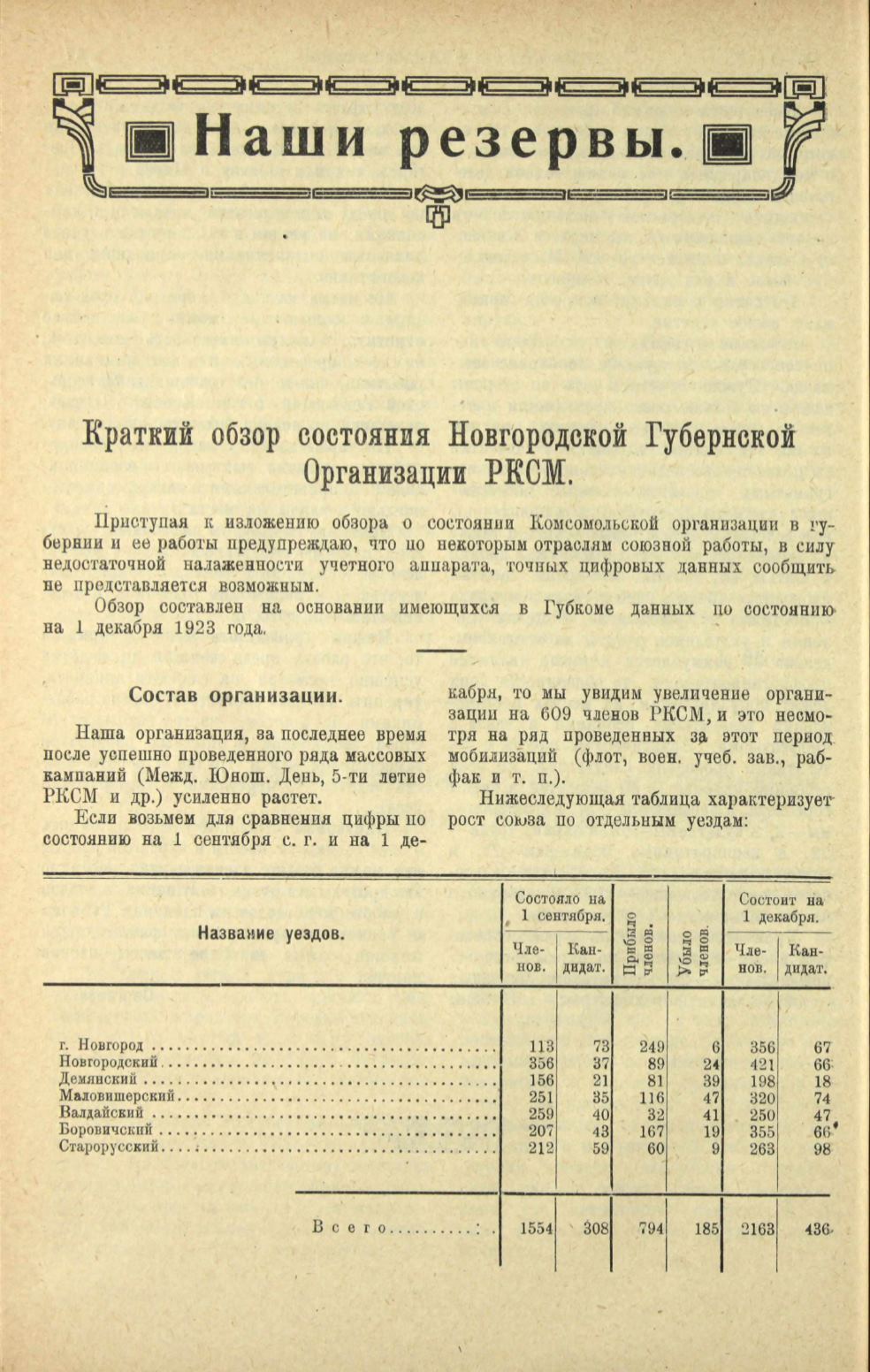 Наши резервы.

Краткий обзор состояния Новгородской Губернской Организации РКСМ.

Приступая к изложению обзора о состоянии Комсомольской организации в губернии и ее работы предупреждаю, что по некоторым отраслям союзной работы, в силу недостаточной налаженности учетного аппарата, точных цифровых данных сообщить не представляется возможным.

Обзор составлен на основании имеющихся в Губкоме данных по состоянию на 1 декабря 1923 года.

Состав организации.

Наша организация, за последнее время после успешно проведенного ряда массовых кампаний (Межд. Юнош. День, 5-ти летие РКСМ и др.) усиленно растет.

Если возьмем для сравнения цифры по состоянию на 1 сентября с. г. и на 1 декабря, то мы увидим увеличение организации на 609 членов РКСМ, и это несмотря на ряд проведенных за этот период мобилизаций (флот, воен. учеб. зав., рабфак и т. п.).

Нижеследующая таблица характеризует рост союза по отдельным уездам:

| Название уездов. | Состояло на 1 сентября. Членов. | Состояло на 1 сентября. Кандидат. | Прибыло членов. | Убыло членов. | Состоит на 1 декабря. Членов. | Состоит на 1 декабря. Кандидат. |
|---|---|---|---|---|---|---|
| г. Новгород | 113 | 73 | 249 | 6 | 356 | 67 |
| Новгородский | 356 | 37 | 89 | 24 | 421 | 66 |
| Демянский | 156 | 21 | 81 | 39 | 198 | 18 |
| Маловишерский | 251 | 35 | 116 | 47 | 320 | 74 |
| Валдайский | 259 | 40 | 32 | 41 | 250 | 47 |
| Боровичский | 207 | 43 | 167 | 19 | 355 | 66 |
| Старорусский | 212 | 59 | 60 | 9 | 263 | 98 |
| Всего | 1554 | 308 | 794 | 185 | 2163 | 436 |